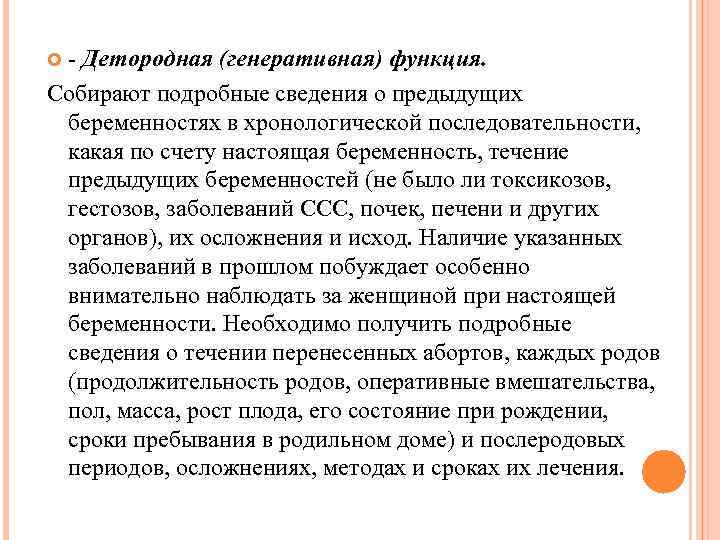 - Детородная (генеративная) функция.

Собирают подробные сведения о предыдущих беременностях в хронологической последовательности, какая по счету настоящая беременность, течение предыдущих беременностей (не было ли токсикозов, гестозов, заболеваний ССС, почек, печени и других органов), их осложнения и исход. Наличие указанных заболеваний в прошлом побуждает особенно внимательно наблюдать за женщиной при настоящей беременности. Необходимо получить подробные сведения о течении перенесенных абортов, каждых родов (продолжительность родов, оперативные вмешательства, пол, масса, рост плода, его состояние при рождении, сроки пребывания в родильном доме) и послеродовых периодов, осложнениях, методах и сроках их лечения.